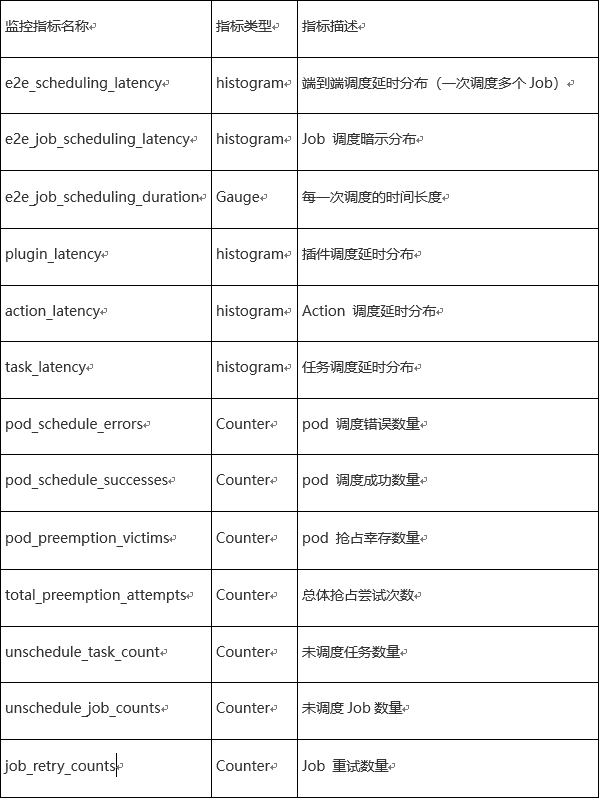 | 监控指标名称 | 指标类型 | 指标描述 |
|---|---|---|
| e2e_scheduling_latency | histogram | 端到端调度延时分布（一次调度多个 Job） |
| e2e_job_scheduling_latency | histogram | Job 调度暗示分布 |
| e2e_job_scheduling_duration | Gauge | 每一次调度的时间长度 |
| plugin_latency | histogram | 插件调度延时分布 |
| action_latency | histogram | Action 调度延时分布 |
| task_latency | histogram | 任务调度延时分布 |
| pod_schedule_errors | Counter | pod 调度错误数量 |
| pod_schedule_successes | Counter | pod 调度成功数量 |
| pod_preemption_victims | Counter | pod 抢占幸存数量 |
| total_preemption_attempts | Counter | 总体抢占尝试次数 |
| unschedule_task_count | Counter | 未调度任务数量 |
| unschedule_job_counts | Counter | 未调度 Job 数量 |
| job_retry_counts | Counter | Job 重试数量 |